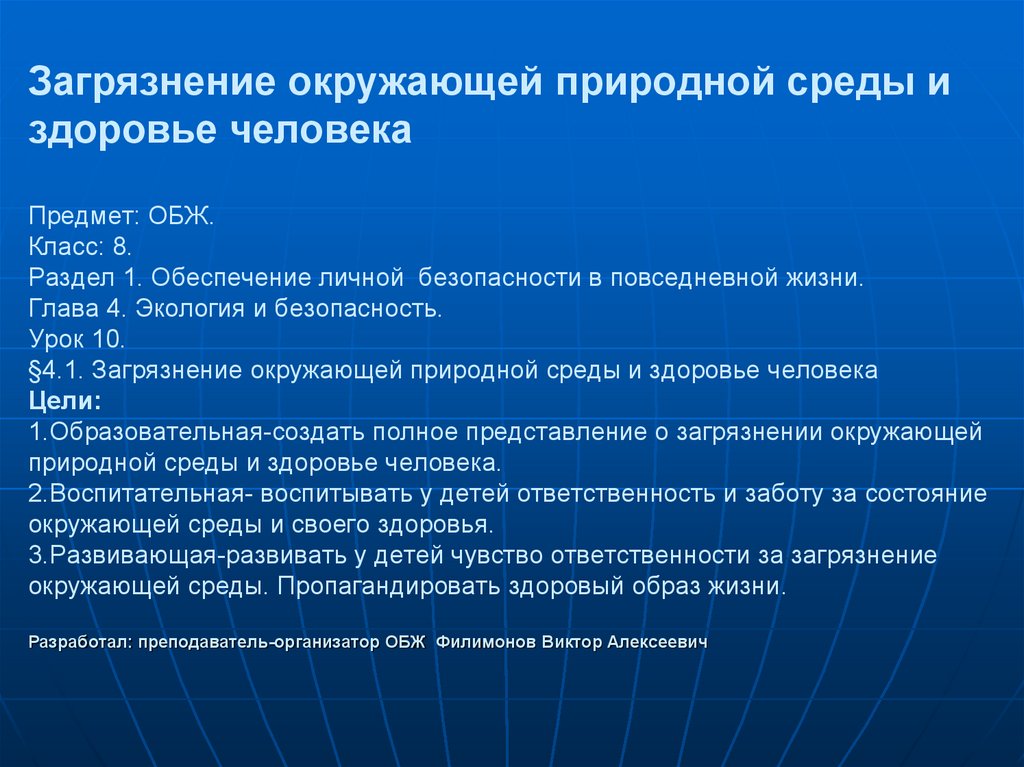 Загрязнение окружающей природной среды и здоровье человека

Предмет: ОБЖ.
Класс: 8.
Раздел 1. Обеспечение личной безопасности в повседневной жизни.
Глава 4. Экология и безопасность.
Урок 10.
§4.1. Загрязнение окружающей природной среды и здоровье человека
Цели:
1.Образовательная-создать полное представление о загрязнении окружающей природной среды и здоровье человека.
2.Воспитательная- воспитывать у детей ответственность и заботу за состояние окружающей среды и своего здоровья.
3.Развивающая-развивать у детей чувство ответственности за загрязнение окружающей среды. Пропагандировать здоровый образ жизни.

Разработал: преподаватель-организатор ОБЖ Филимонов Виктор Алексеевич